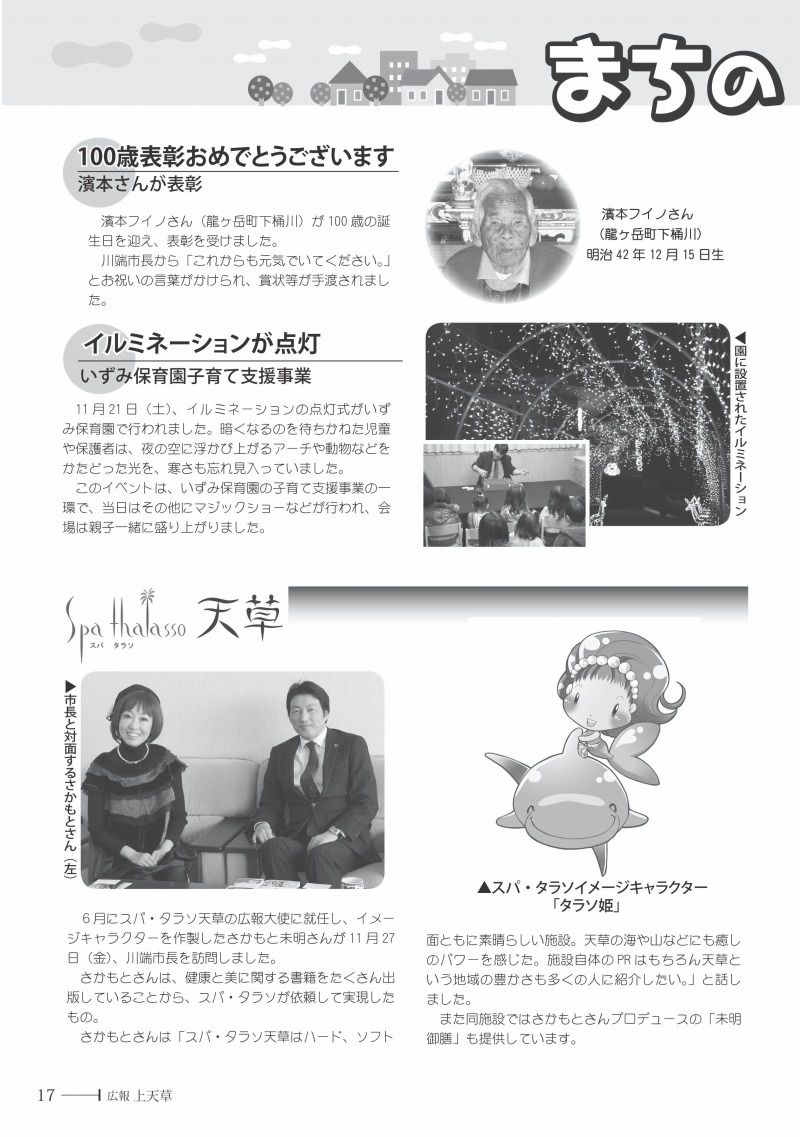 まちの

100歳表彰おめでとうございます
濱本さんが表彰

濱本フイノさん（龍ヶ岳町下桶川）が100歳の誕生日を迎え、表彰を受けました。
川端市長から「これからも元気でいてください。」とお祝いの言葉がかけられ、賞状等が手渡されました。

濱本フイノさん
（龍ヶ岳町下桶川）
明治42年12月15日生

イルミネーションが点灯
いずみ保育園子育て支援事業

11月21日（土）、イルミネーションの点灯式がいずみ保育園で行われました。暗くなるのを待ちかねた児童や保護者は、夜の空に浮かび上がるアーチや動物などをかたどった光を、寒さも忘れ見入っていました。
このイベントは、いずみ保育園の子育て支援事業の一環で、当日はその他にマジックショーなどが行われ、会場は親子一緒に盛り上がりました。

◀園に設置されたイルミネーション

Spa thalasso 天草
スパ タラソ

▶市長と対面するさかもとさん（左）

▲スパ・タラソイメージキャラクター
「タラソ姫」

6月にスパ・タラソ天草の広報大使に就任し、イメージキャラクターを作製したさかもと未明さんが11月27日（金）、川端市長を訪問しました。
さかもとさんは、健康と美に関する書籍をたくさん出版していることから、スパ・タラソが依頼して実現したもの。
さかもとさんは「スパ・タラソ天草はハード、ソフト面ともに素晴らしい施設。天草の海や山などにも癒しのパワーを感じた。施設自体のPRはもちろん天草という地域の豊かさも多くの人に紹介したい。」と話しました。
また同施設ではさかもとさんプロデュースの「未明御膳」も提供しています。

17 広報 上天草